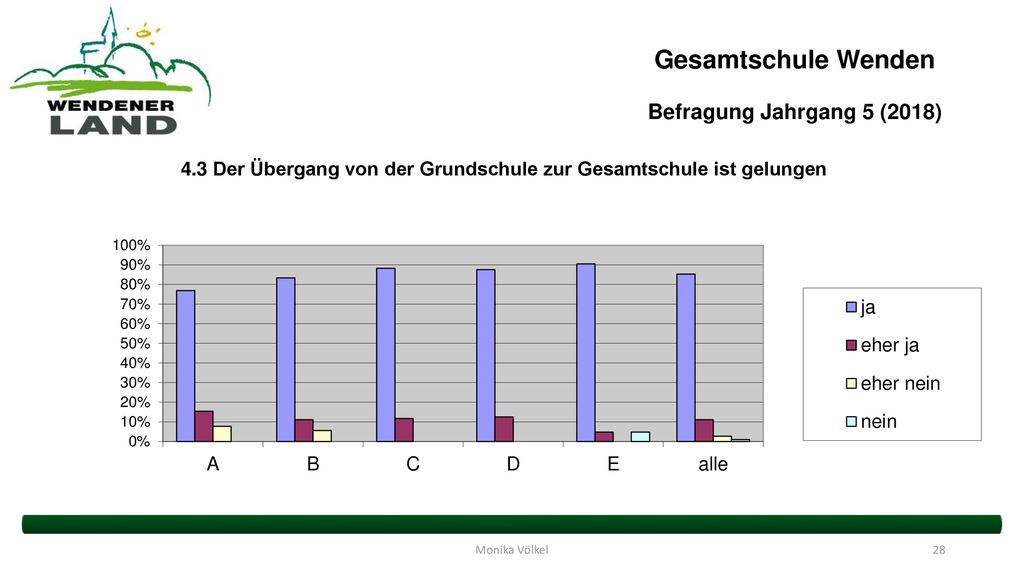 WENDENER LAND

Gesamtschule Wenden

Befragung Jahrgang 5 (2018)

4.3 Der Übergang von der Grundschule zur Gesamtschule ist gelungen

100%
90%
80%
70%
60%
50%
40%
30%
20%
10%
0%

A B C D E alle

ja
eher ja
eher nein
nein

Monika Völkel

28